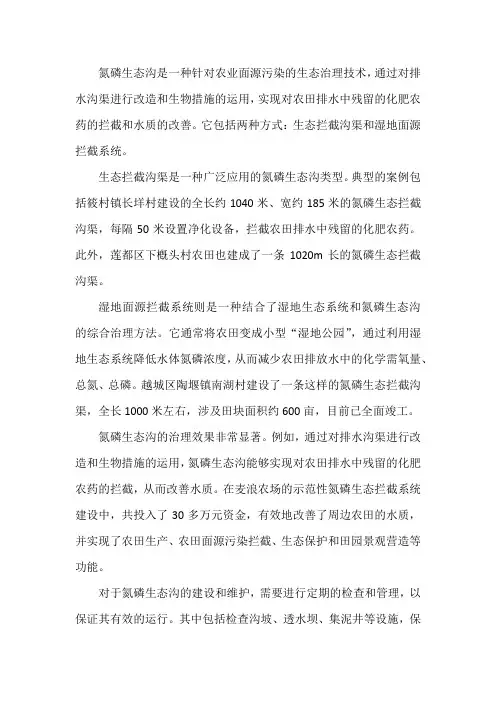 氮磷生态沟是一种针对农业面源污染的生态治理技术，通过对排水沟渠进行改造和生物措施的运用，实现对农田排水中残留的化肥农药的拦截和水质的改善。它包括两种方式：生态拦截沟渠和湿地面源拦截系统。

生态拦截沟渠是一种广泛应用的氮磷生态沟类型。典型的案例包括筱村镇长垟村建设的全长约 1040 米、宽约 185 米的氮磷生态拦截沟渠，每隔 50 米设置净化设备，拦截农田排水中残留的化肥农药。此外，莲都区下概头村农田也建成了一条 1020m 长的氮磷生态拦截沟渠。

湿地面源拦截系统则是一种结合了湿地生态系统和氮磷生态沟的综合治理方法。它通常将农田变成小型“湿地公园”，通过利用湿地生态系统降低水体氮磷浓度，从而减少农田排放水中的化学需氧量、总氮、总磷。越城区陶堰镇南湖村建设了一条这样的氮磷生态拦截沟渠，全长 1000 米左右，涉及田块面积约 600 亩，目前已全面竣工。

氮磷生态沟的治理效果非常显著。例如，通过对排水沟渠进行改造和生物措施的运用，氮磷生态沟能够实现对农田排水中残留的化肥农药的拦截，从而改善水质。在麦浪农场的示范性氮磷生态拦截系统建设中，共投入了 30 多万元资金，有效地改善了周边农田的水质，并实现了农田生产、农田面源污染拦截、生态保护和田园景观营造等功能。

对于氮磷生态沟的建设和维护，需要进行定期的检查和管理，以保证其有效的运行。其中包括检查沟坡、透水坝、集泥井等设施，保